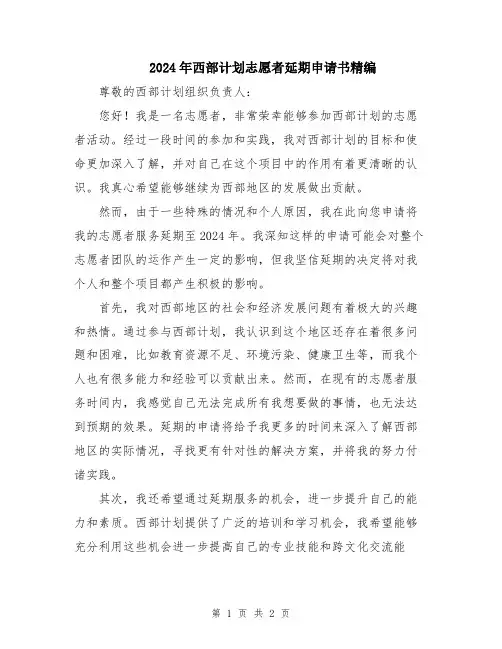 2024年西部计划志愿者延期申请书精编

尊敬的西部计划组织负责人：

您好！我是一名志愿者，非常荣幸能够参加西部计划的志愿者活动。经过一段时间的参加和实践，我对西部计划的目标和使命更加深入了解，并对自己在这个项目中的作用有着更清晰的认识。我真心希望能够继续为西部地区的发展做出贡献。

然而，由于一些特殊的情况和个人原因，我在此向您申请将我的志愿者服务延期至2024年。我深知这样的申请可能会对整个志愿者团队的运作产生一定的影响，但我坚信延期的决定将对我个人和整个项目都产生积极的影响。

首先，我对西部地区的社会和经济发展问题有着极大的兴趣和热情。通过参与西部计划，我认识到这个地区还存在着很多问题和困难，比如教育资源不足、环境污染、健康卫生等，而我个人也有很多能力和经验可以贡献出来。然而，在现有的志愿者服务时间内，我感觉自己无法完成所有我想要做的事情，也无法达到预期的效果。延期的申请将给予我更多的时间来深入了解西部地区的实际情况，寻找更有针对性的解决方案，并将我的努力付诸实践。

其次，我还希望通过延期服务的机会，进一步提升自己的能力和素质。西部计划提供了广泛的培训和学习机会，我希望能够充分利用这些机会进一步提高自己的专业技能和跨文化交流能

第 1 页 共 2 页